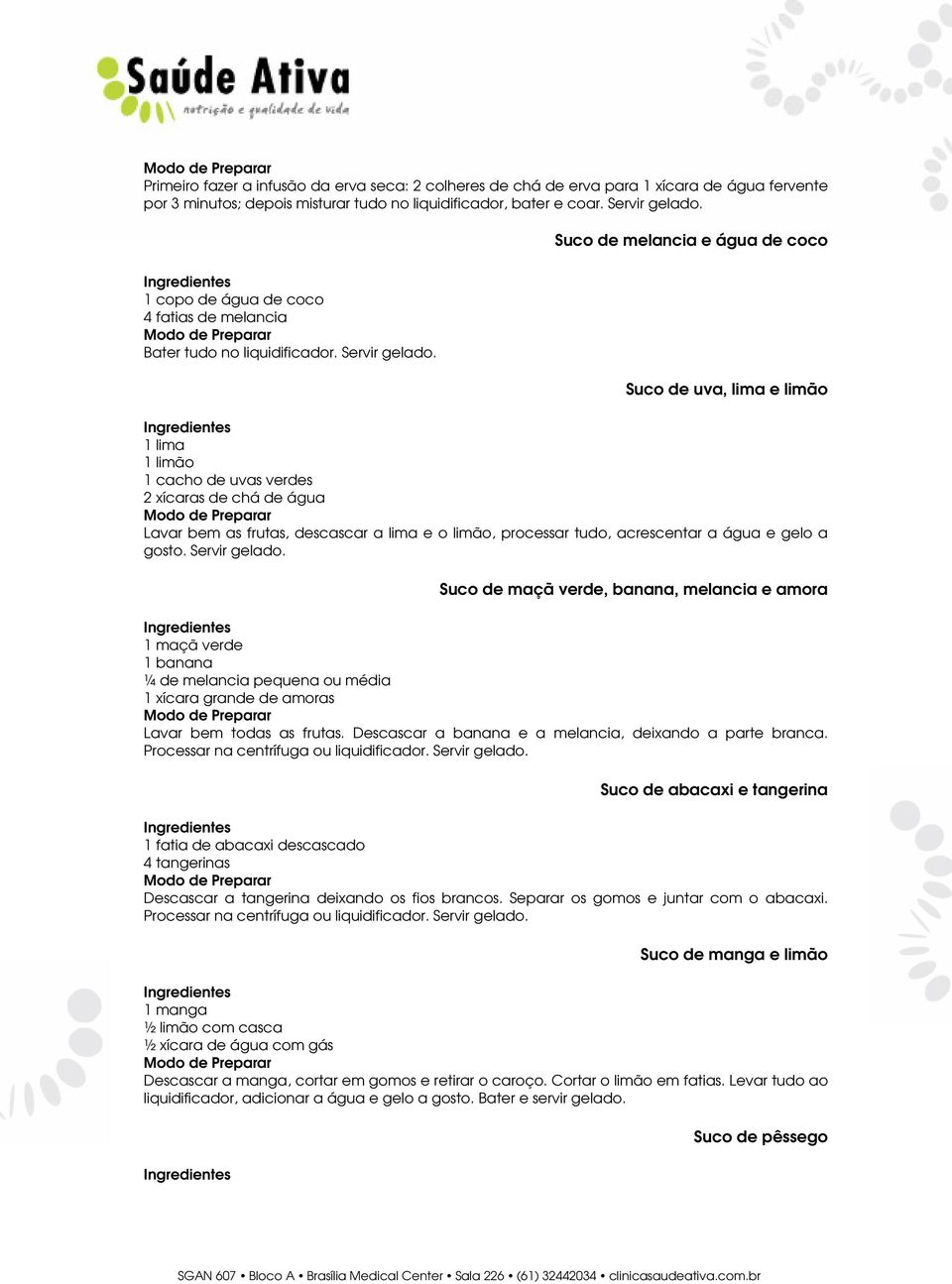 Saúde Ativa
nutrição e qualidade de vida

Modo de Preparar
Primeiro fazer a infusão da erva seca: 2 colheres de chá de erva para 1 xícara de água fervente por 3 minutos; depois misturar tudo no liquidificador, bater e coar. Servir gelado.

Suco de melancia e água de coco

Ingredientes
1 copo de água de coco
4 fatias de melancia
Modo de Preparar
Bater tudo no liquidificador. Servir gelado.

Suco de uva, lima e limão

Ingredientes
1 lima
1 limão
1 cacho de uvas verdes
2 xícaras de chá de água
Modo de Preparar
Lavar bem as frutas, descascar a lima e o limão, processar tudo, acrescentar a água e gelo a gosto. Servir gelado.

Suco de maçã verde, banana, melancia e amora

Ingredientes
1 maçã verde
1 banana
¼ de melancia pequena ou média
1 xícara grande de amoras
Modo de Preparar
Lavar bem todas as frutas. Descascar a banana e a melancia, deixando a parte branca. Processar na centrífuga ou liquidificador. Servir gelado.

Suco de abacaxi e tangerina

Ingredientes
1 fatia de abacaxi descascado
4 tangerinas
Modo de Preparar
Descascar a tangerina deixando os fios brancos. Separar os gomos e juntar com o abacaxi. Processar na centrífuga ou liquidificador. Servir gelado.

Suco de manga e limão

Ingredientes
1 manga
½ limão com casca
½ xícara de água com gás
Modo de Preparar
Descascar a manga, cortar em gomos e retirar o caroço. Cortar o limão em fatias. Levar tudo ao liquidificador, adicionar a água e gelo a gosto. Bater e servir gelado.

Suco de pêssego

Ingredientes

SGAN 607 • Bloco A • Brasília Medical Center • Sala 226 • (61) 32442034 • clinicasaudeativa.com.br